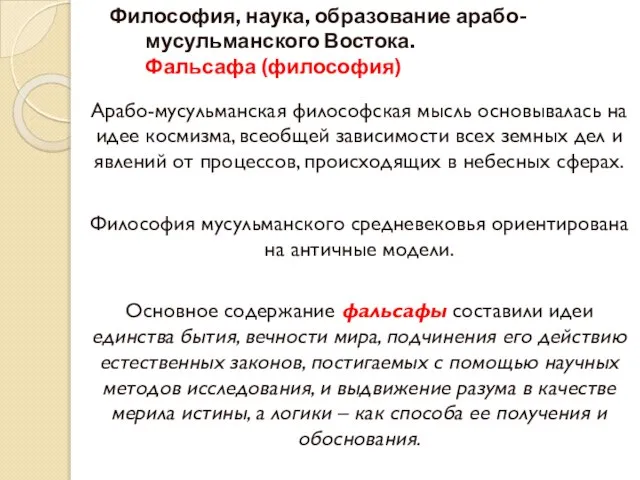 Философия, наука, образование арабо-мусульманского Востока.
Фальсафа (философия)

Арабо-мусульманская философская мысль основывалась на идее космизма, всеобщей зависимости всех земных дел и явлений от процессов, происходящих в небесных сферах.

Философия мусульманского средневековья ориентирована на античные модели.

Основное содержание фальсафы составили идеи единства бытия, вечности мира, подчинения его действию естественных законов, постигаемых с помощью научных методов исследования, и выдвижение разума в качестве мерила истины, а логики – как способа ее получения и обоснования.